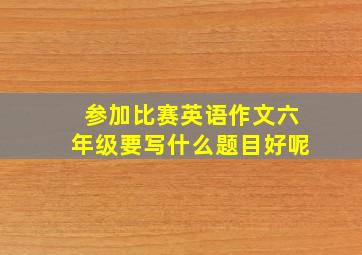 参加比赛英语作文六年级要写什么题目好呢